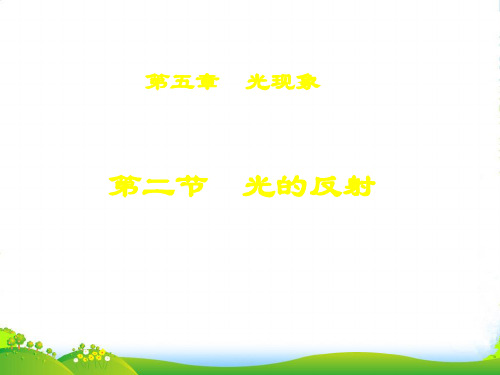 第五章　光现象

第二节　光的反射